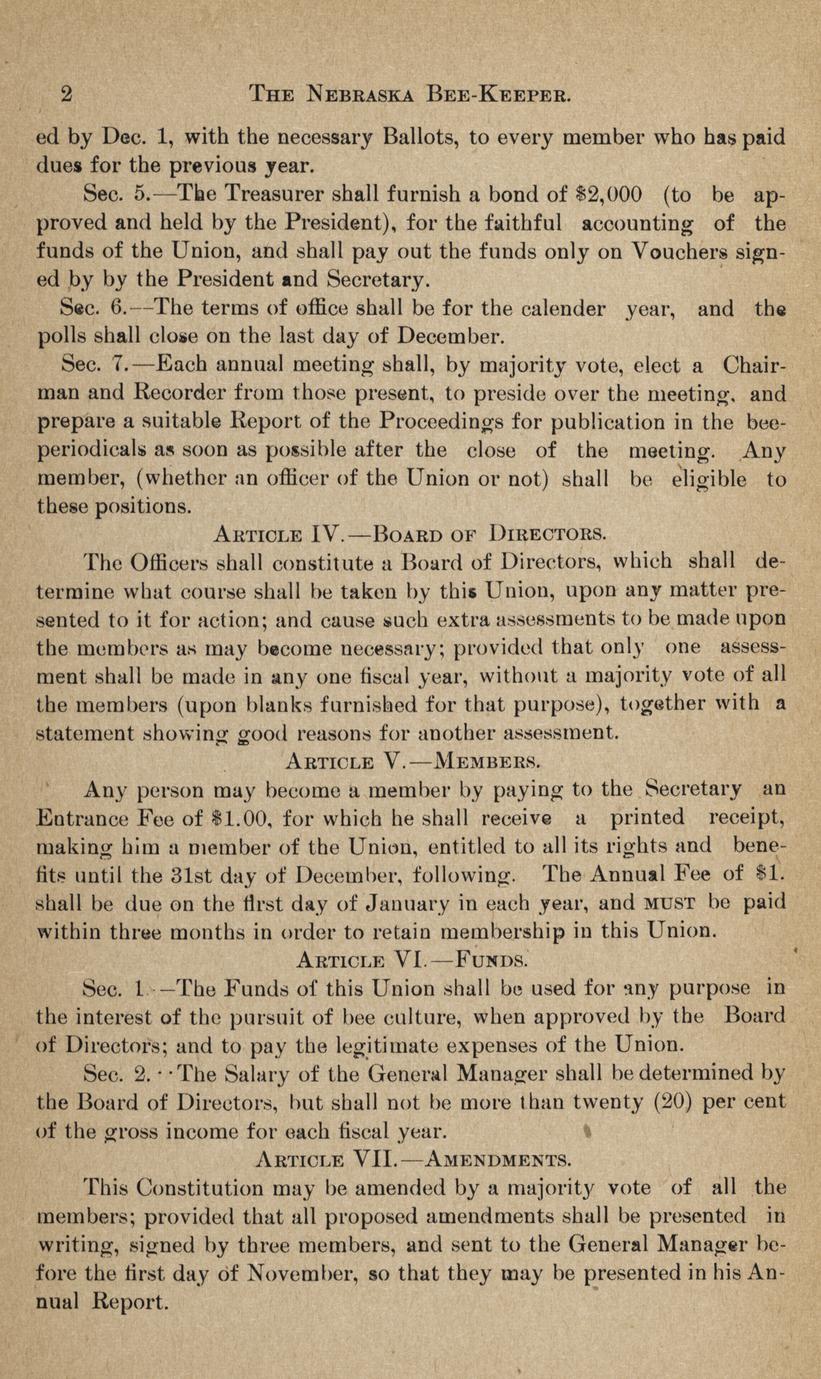 2 THE NEBRASKA BEE-KEEPER.

ed by Dec. 1, with the necessary Ballots, to every member who has paid dues for the previous year.

Sec. 5.—The Treasurer shall furnish a bond of $2,000 (to be approved and held by the President), for the faithful accounting of the funds of the Union, and shall pay out the funds only on Vouchers signed by by the President and Secretary.

Sec. 6.—The terms of office shall be for the calender year, and the polls shall close on the last day of December.

Sec. 7.—Each annual meeting shall, by majority vote, elect a Chairman and Recorder from those present, to preside over the meeting, and prepare a suitable Report of the Proceedings for publication in the bee-periodicals as soon as possible after the close of the meeting. Any member, (whether an officer of the Union or not) shall be eligible to these positions.

ARTICLE IV.—BOARD OF DIRECTORS.

The Officers shall constitute a Board of Directors, which shall determine what course shall be taken by this Union, upon any matter presented to it for action; and cause such extra assessments to be made upon the members as may become necessary; provided that only one assessment shall be made in any one fiscal year, without a majority vote of all the members (upon blanks furnished for that purpose), together with a statement showing good reasons for another assessment.

ARTICLE V.—MEMBERS.

Any person may become a member by paying to the Secretary an Entrance Fee of $1.00, for which he shall receive a printed receipt, making him a member of the Union, entitled to all its rights and benefits until the 31st day of December, following. The Annual Fee of $1. shall be due on the first day of January in each year, and MUST be paid within three months in order to retain membership in this Union.

ARTICLE VI.—FUNDS.

Sec. 1.—The Funds of this Union shall be used for any purpose in the interest of the pursuit of bee culture, when approved by the Board of Directors; and to pay the legitimate expenses of the Union.

Sec. 2.—The Salary of the General Manager shall be determined by the Board of Directors, but shall not be more than twenty (20) per cent of the gross income for each fiscal year.

ARTICLE VII.—AMENDMENTS.

This Constitution may be amended by a majority vote of all the members; provided that all proposed amendments shall be presented in writing, signed by three members, and sent to the General Manager before the first day of November, so that they may be presented in his Annual Report.